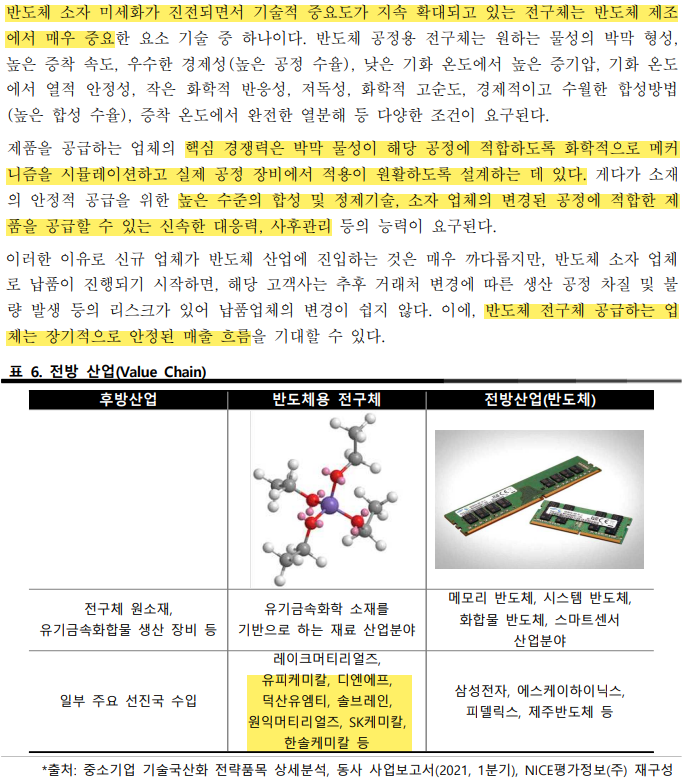 반도체 소자 미세화가 진전되면서 기술적 중요도가 지속 확대되고 있는 전구체는 반도체 제조에서 매우 중요한 요소 기술 중 하나이다. 반도체 공정용 전구체는 원하는 물성의 박막 형성, 높은 증착 속도, 우수한 경제성(높은 공정 수율), 낮은 기화 온도에서 높은 증기압, 기화 온도에서 열적 안정성, 작은 화학적 반응성, 저독성, 화학적 고순도, 경제적이고 수월한 합성방법(높은 합성 수율), 증착 온도에서 완전한 열분해 등 다양한 조건이 요구된다.

제품을 공급하는 업체의 핵심 경쟁력은 박막 물성이 해당 공정에 적합하도록 화학적으로 메커니즘을 시뮬레이션하고 실제 공정 장비에서 적용이 원활하도록 설계하는 데 있다. 게다가 소재의 안정적 공급을 위한 높은 수준의 합성 및 정제기술, 소자 업체의 변경된 공정에 적합한 제품을 공급할 수 있는 신속한 대응력, 사후관리 등의 능력이 요구된다.

이러한 이유로 신규 업체가 반도체 산업에 진입하는 것은 매우 까다롭지만, 반도체 소자 업체로 납품이 진행되기 시작하면, 해당 고객사는 추후 거래처 변경에 따른 생산 공정 차질 및 불량 발생 등의 리스크가 있어 납품업체의 변경이 쉽지 않다. 이에, 반도체 전구체 공급하는 업체는 장기적으로 안정된 매출 흐름을 기대할 수 있다.

표 6. 전방 산업(Value Chain)

| 후방산업 | 반도체용 전구체 | 전방산업(반도체) |
|---|---|---|
| | | |
| 전구체 원소재, 유기금속화합물 생산 장비 등 | 유기금속화학 소재를 기반으로 하는 재료 산업분야 | 메모리 반도체, 시스템 반도체, 화합물 반도체, 스마트센서 산업분야 |
| 일부 주요 선진국 수입 | 레이크머티리얼즈, 유피케미칼, 디엔에프, 덕산유엠티, 솔브레인, 원익머티리얼즈, SK케미칼, 한솔케미칼 등 | 삼성전자, 에스케이하이닉스, 피델릭스, 제주반도체 등 |

*출처: 중소기업 기술국산화 전략품목 상세분석, 동사 사업보고서(2021, 1분기), NICE평가정보(주) 재구성